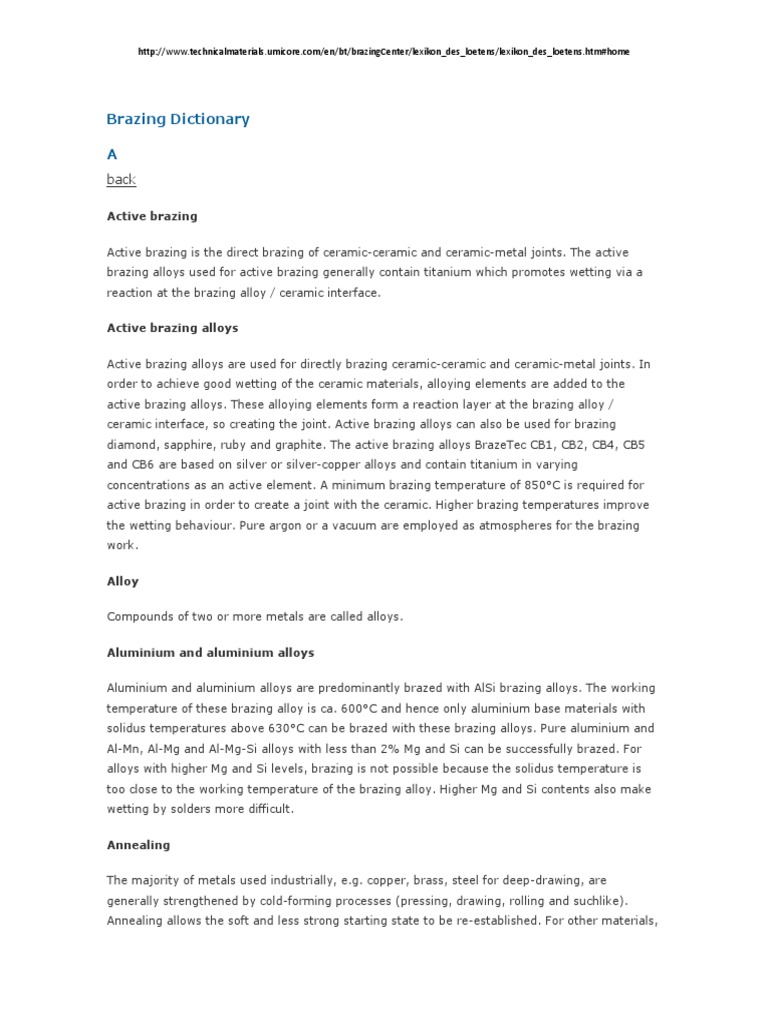 http://www.technicalmaterials.umicore.com/en/bt/brazingCenter/lexikon_des_loetens/lexikon_des_loetens.htm#home

Brazing Dictionary

A

back

Active brazing

Active brazing is the direct brazing of ceramic-ceramic and ceramic-metal joints. The active brazing alloys used for active brazing generally contain titanium which promotes wetting via a reaction at the brazing alloy / ceramic interface.

Active brazing alloys

Active brazing alloys are used for directly brazing ceramic-ceramic and ceramic-metal joints. In order to achieve good wetting of the ceramic materials, alloying elements are added to the active brazing alloys. These alloying elements form a reaction layer at the brazing alloy / ceramic interface, so creating the joint. Active brazing alloys can also be used for brazing diamond, sapphire, ruby and graphite. The active brazing alloys BrazeTec CB1, CB2, CB4, CB5 and CB6 are based on silver or silver-copper alloys and contain titanium in varying concentrations as an active element. A minimum brazing temperature of 850°C is required for active brazing in order to create a joint with the ceramic. Higher brazing temperatures improve the wetting behaviour. Pure argon or a vacuum are employed as atmospheres for the brazing work.

Alloy

Compounds of two or more metals are called alloys.

Aluminium and aluminium alloys

Aluminium and aluminium alloys are predominantly brazed with AlSi brazing alloys. The working temperature of these brazing alloy is ca. 600°C and hence only aluminium base materials with solidus temperatures above 630°C can be brazed with these brazing alloys. Pure aluminium and Al-Mn, Al-Mg and Al-Mg-Si alloys with less than 2% Mg and Si can be successfully brazed. For alloys with higher Mg and Si levels, brazing is not possible because the solidus temperature is too close to the working temperature of the brazing alloy. Higher Mg and Si contents also make wetting by solders more difficult.

Annealing

The majority of metals used industrially, e.g. copper, brass, steel for deep-drawing, are generally strengthened by cold-forming processes (pressing, drawing, rolling and suchlike). Annealing allows the soft and less strong starting state to be re-established. For other materials,